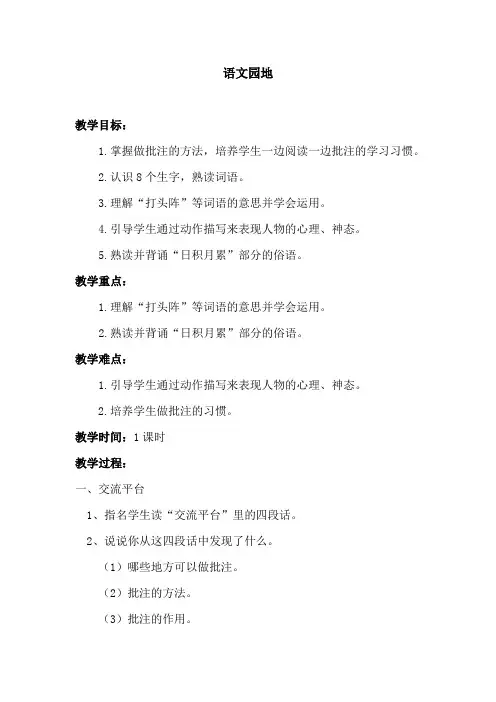 语文园地

教学目标：

1.掌握做批注的方法，培养学生一边阅读一边批注的学习习惯。

2.认识 8 个生字，熟读词语。

3.理解“打头阵”等词语的意思并学会运用。

4.引导学生通过动作描写来表现人物的心理、神态。

5.熟读并背诵“日积月累”部分的俗语。

教学重点：

1.理解“打头阵”等词语的意思并学会运用。

2.熟读并背诵“日积月累”部分的俗语。

教学难点：

1.引导学生通过动作描写来表现人物的心理、神态。

2.培养学生做批注的习惯。

教学时间：1 课时

教学过程：

一、交流平台

1、指名学生读“交流平台”里的四段话。

2、说说你从这四段话中发现了什么。

（1）哪些地方可以做批注。

（2）批注的方法。

（3）批注的作用。